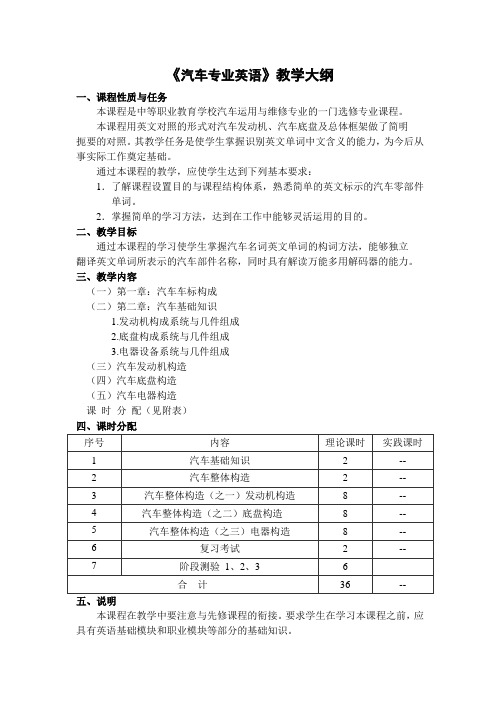 《汽车专业英语》教学大纲

一、课程性质与任务

本课程是中等职业教育学校汽车运用与维修专业的一门选修专业课程。

本课程用英文对照的形式对汽车发动机、汽车底盘及总体框架做了简明扼要的对照。其教学任务是使学生掌握识别英文单词中文含义的能力，为今后从事实际工作奠定基础。

通过本课程的教学，应使学生达到下列基本要求：

1. 了解课程设置目的与课程结构体系，熟悉简单的英文标示的汽车零部件单词。

2. 掌握简单的学习方法，达到在工作中能够灵活运用的目的。

二、教学目标

通过本课程的学习使学生掌握汽车名词英文单词的构词方法，能够独立翻译英文单词所表示的汽车部件名称，同时具有解读万能多用解码器的能力。

三、教学内容

（一）第一章：汽车车标构成

（二）第二章：汽车基础知识

1.发动机构成系统与几件组成

2.底盘构成系统与几件组成

3.电器设备系统与几件组成

（三）汽车发动机构造

（四）汽车底盘构造

（五）汽车电器构造

课 时 分 配（见附表）

四、课时分配

| 序号 | 内容 | 理论课时 | 实践课时 |
|---|---|---|---|
| 1 | 汽车基础知识 | 2 | -- |
| 2 | 汽车整体构造 | 2 | -- |
| 3 | 汽车整体构造（之一）发动机构造 | 8 | -- |
| 4 | 汽车整体构造（之二）底盘构造 | 8 | -- |
| 5 | 汽车整体构造（之三）电器构造 | 8 | -- |
| 6 | 复习考试 | 2 | -- |
| 7 | 阶段测验 1、2、3 | 6 | |
| 合 计 | | 36 | -- |

五、说明

本课程在教学中要注意与先修课程的衔接。要求学生在学习本课程之前，应具有英语基础模块和职业模块等部分的基础知识。